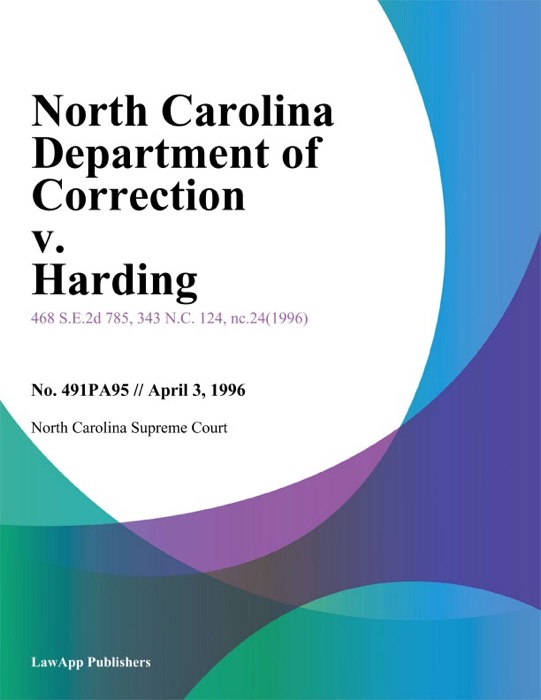 North Carolina Department of Correction v. Harding

468 S.E.2d 785, 343 N.C. 124, nc.24(1996)

No. 491PA95 // April 3, 1996

North Carolina Supreme Court

LawApp Publishers